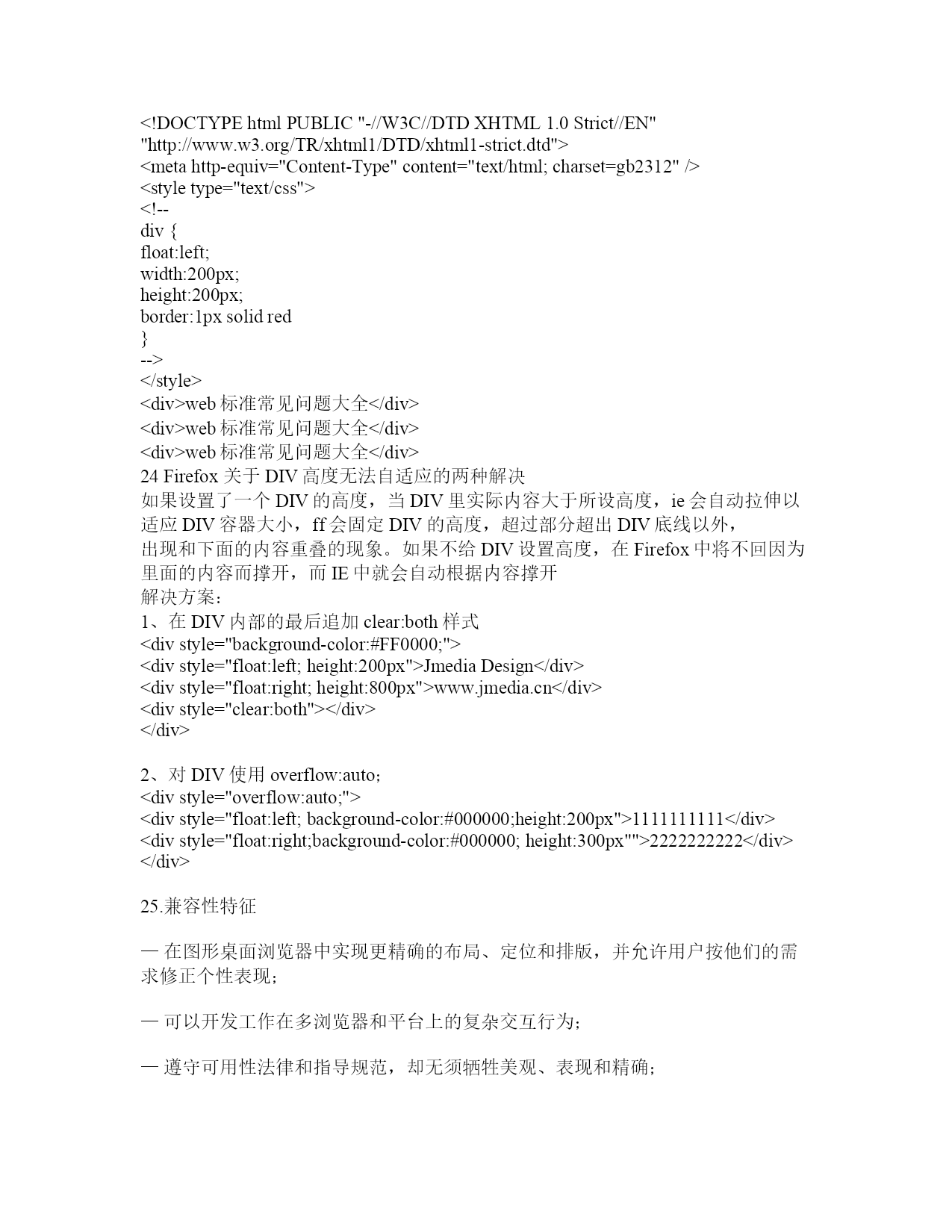 <!DOCTYPE html PUBLIC "-//W3C//DTD XHTML 1.0 Strict//EN" "http://www.w3.org/TR/xhtml1/DTD/xhtml1-strict.dtd">
<meta http-equiv="Content-Type" content="text/html; charset=gb2312" />
<style type="text/css">
<!--
div {
float:left;
width:200px;
height:200px;
border:1px solid red
}
-->
</style>
<div>web 标准常见问题大全</div>
<div>web 标准常见问题大全</div>
<div>web 标准常见问题大全</div>
24 Firefox 关于 DIV 高度无法自适应的两种解决
如果设置了一个 DIV 的高度，当 DIV 里实际内容大于所设高度，ie 会自动拉伸以适应 DIV 容器大小，ff 会固定 DIV 的高度，超过部分超出 DIV 底线以外，
出现和下面的内容重叠的现象。如果不给 DIV 设置高度，在 Firefox 中将不回因为里面的内容而撑开，而 IE 中就会自动根据内容撑开
解决方案：
1、在 DIV 内部的最后追加 clear:both 样式
<div style="background-color:#FF0000;">
<div style="float:left; height:200px">Jmedia Design</div>
<div style="float:right; height:800px">www.jmedia.cn</div>
<div style="clear:both"></div>
</div>

2、对 DIV 使用 overflow:auto；
<div style="overflow:auto;">
<div style="float:left; background-color:#000000;height:200px">1111111111</div>
<div style="float:right;background-color:#000000; height:300px"">2222222222</div>
</div>

25.兼容性特征

— 在图形桌面浏览器中实现更精确的布局、定位和排版，并允许用户按他们的需求修正个性表现；

— 可以开发工作在多浏览器和平台上的复杂交互行为；

— 遵守可用性法律和指导规范，却无须牺牲美观、表现和精确；